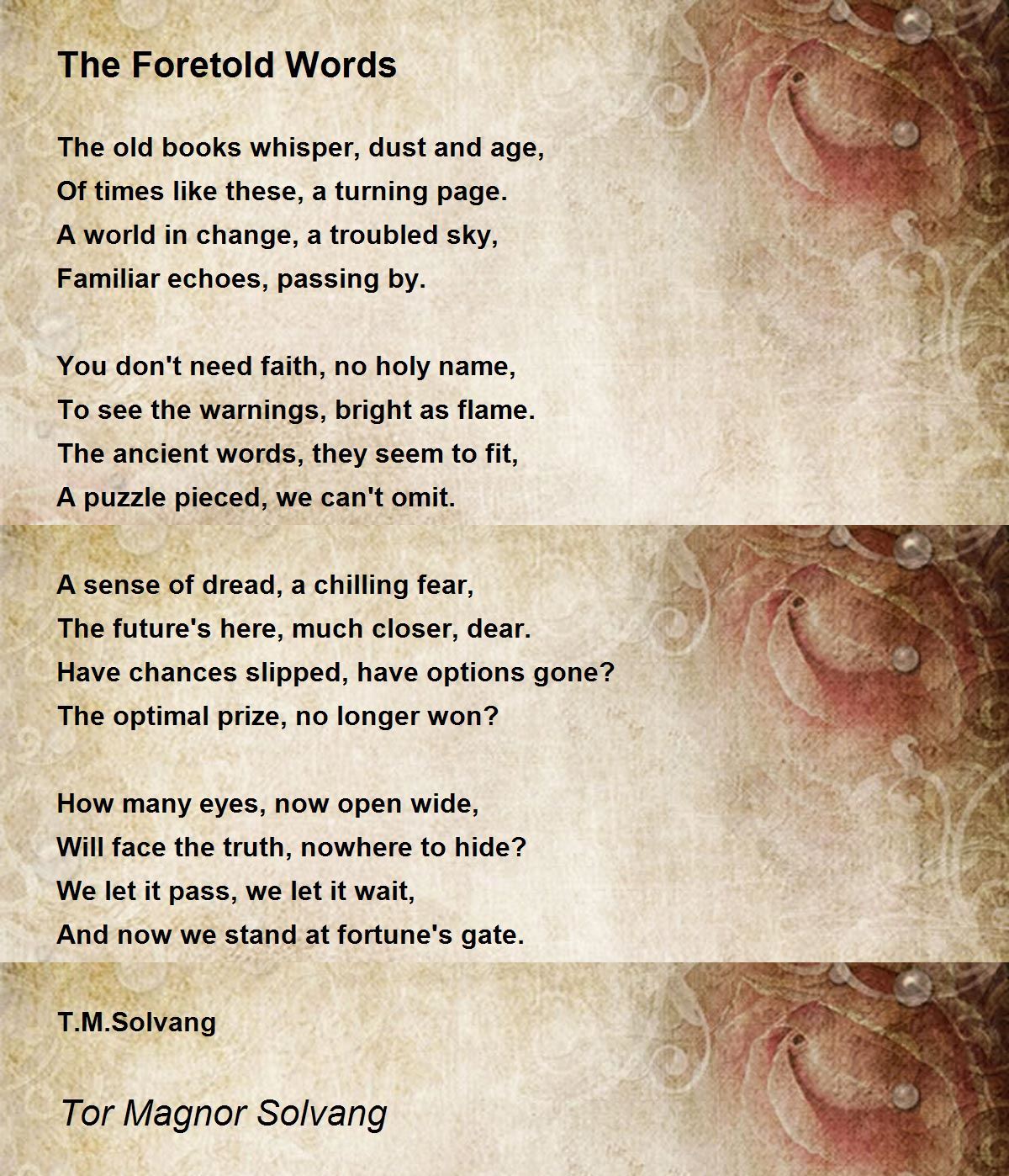 The Foretold Words

The old books whisper, dust and age,
Of times like these, a turning page.
A world in change, a troubled sky,
Familiar echoes, passing by.

You don't need faith, no holy name,
To see the warnings, bright as flame.
The ancient words, they seem to fit,
A puzzle pieced, we can't omit.

A sense of dread, a chilling fear,
The future's here, much closer, dear.
Have chances slipped, have options gone?
The optimal prize, no longer won?

How many eyes, now open wide,
Will face the truth, nowhere to hide?
We let it pass, we let it wait,
And now we stand at fortune's gate.

T.M.Solvang

Tor Magnor Solvang